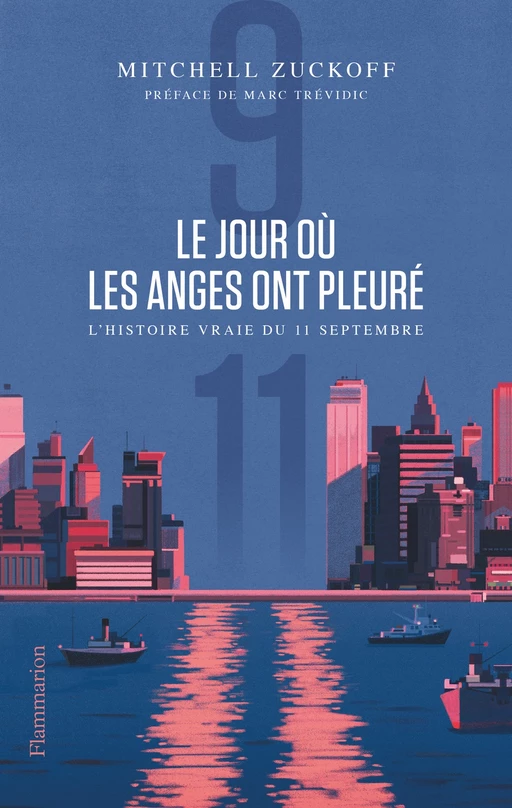 9

MITCHELL ZUCKOFF
PRÉFACE DE MARC TRÉVIDIC

LE JOUR OÙ
LES ANGES ONT PLEURÉ

L'HISTOIRE VRAIE DU 11 SEPTEMBRE

11

Flammarion